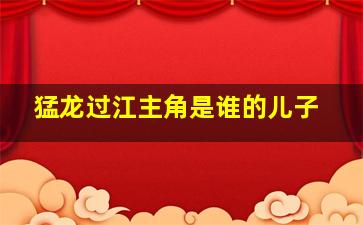 猛龙过江主角是谁的儿子